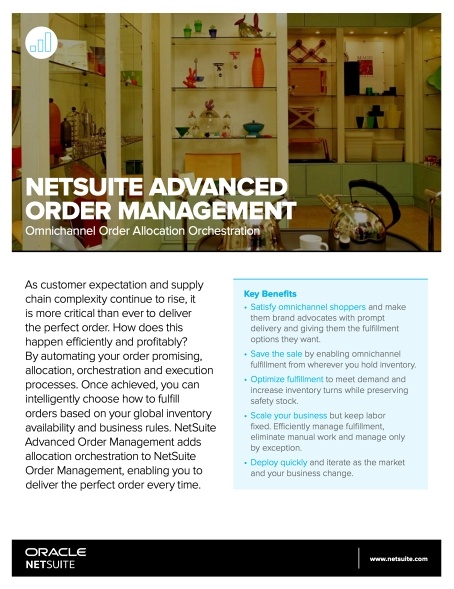 NETSUITE ADVANCED ORDER MANAGEMENT

Omnichannel Order Allocation Orchestration

As customer expectation and supply chain complexity continue to rise, it is more critical than ever to deliver the perfect order. How does this happen efficiently and profitably? By automating your order promising, allocation, orchestration and execution processes. Once achieved, you can intelligently choose how to fulfill orders based on your global inventory availability and business rules. NetSuite Advanced Order Management adds allocation orchestration to NetSuite Order Management, enabling you to deliver the perfect order every time.

Key Benefits

• Satisfy omnichannel shoppers and make them brand advocates with prompt delivery and giving them the fulfillment options they want.

• Save the sale by enabling omnichannel fulfillment from wherever you hold inventory.

• Optimize fulfillment to meet demand and increase inventory turns while preserving safety stock.

• Scale your business but keep labor fixed. Efficiently manage fulfillment, eliminate manual work and manage only by exception.

• Deploy quickly and iterate as the market and your business change.

ORACLE
NETSUITE

www.netsuite.com